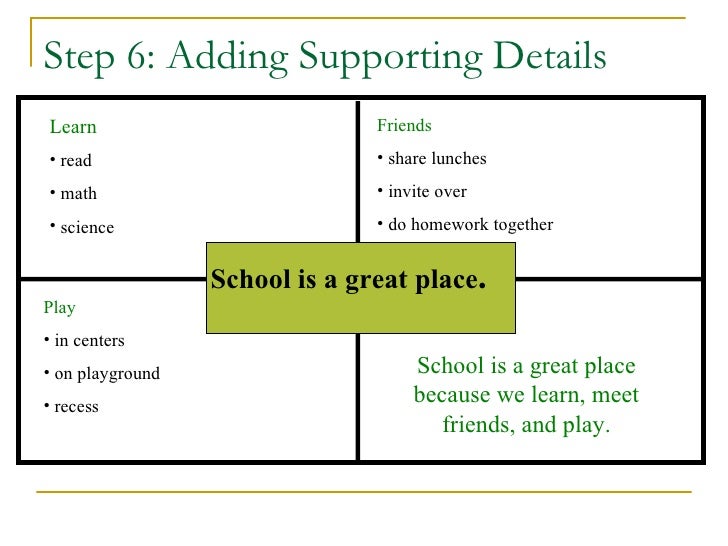 Step 6: Adding Supporting Details

Learn
• read
• math
• science

Friends
• share lunches
• invite over
• do homework together

School is a great place.

Play
• in centers
• on playground
• recess

School is a great place because we learn, meet friends, and play.